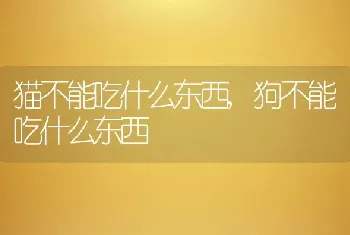 猫不能吃什么东西，狗不能吃什么东西